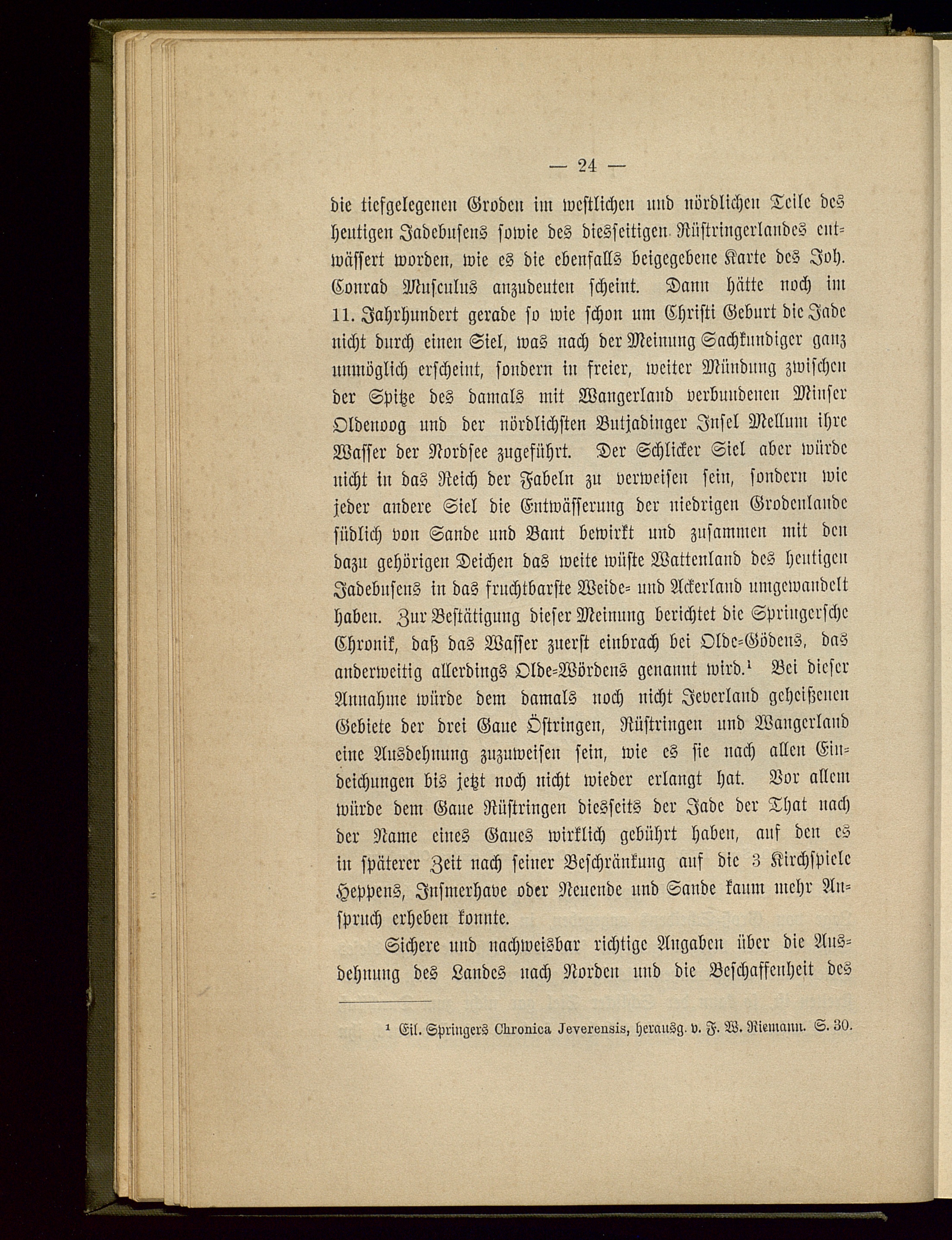 — 24 —

die tiefgelegenen Groden im westlichen und nördlichen Teile des heutigen Jadebusens sowie des diesseitigen Rüstringerlandes entwässert worden, wie es die ebenfalls beigegebene Karte des Joh. Conrad Musculus anzudeuten scheint. Dann hätte noch im 11. Jahrhundert gerade so wie schon um Christi Geburt die Jade nicht durch einen Siel, was nach der Meinung Sachkundiger ganz unmöglich erscheint, sondern in freier, weiter Mündung zwischen der Spitze des damals mit Wangerland verbundenen Minser Oldenoog und der nördlichsten Butjadinger Insel Mellum ihre Wasser der Nordsee zugeführt. Der Schlicker Siel aber würde nicht in das Reich der Fabeln zu verweisen sein, sondern wie jeder andere Siel die Entwässerung der niedrigen Grodenlande südlich von Sande und Bant bewirkt und zusammen mit den dazu gehörigen Deichen das weite wüste Wattenland des heutigen Jadebusens in das fruchtbarste Weide- und Ackerland umgewandelt haben. Zur Bestätigung dieser Meinung berichtet die Springersche Chronik, daß das Wasser zuerst einbrach bei Olde-Gödens, das anderweitig allerdings Olde-Wördens genannt wird.¹ Bei dieser Annahme würde dem damals noch nicht Jeverland geheißenen Gebiete der drei Gaue Östringen, Rüstringen und Wangerland eine Ausdehnung zuzuweisen sein, wie es sie nach allen Eindeichungen bis jetzt noch nicht wieder erlangt hat. Vor allem würde dem Gaue Rüstringen diesseits der Jade der That nach der Name eines Gaues wirklich gebührt haben, auf den es in späterer Zeit nach seiner Beschränkung auf die 3 Kirchspiele Heppens, Insmerhave oder Neuende und Sande kaum mehr Anspruch erheben konnte.

Sichere und nachweisbar richtige Angaben über die Ausdehnung des Landes nach Norden und die Beschaffenheit des

¹ Eil. Springers Chronica Jeverensis, herausg. v. F. W. Riemann. S. 30.